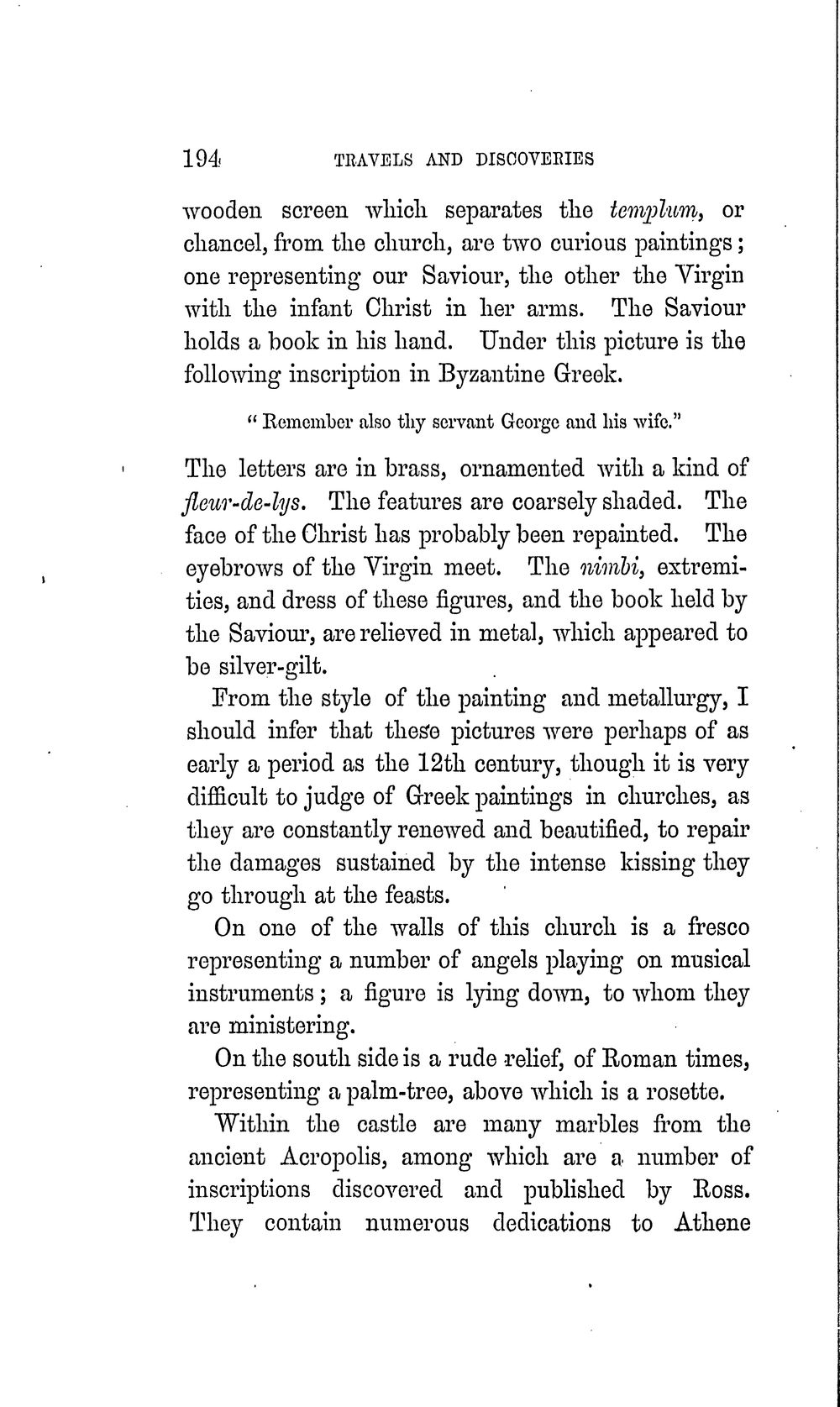 194 TRAVELS AND DISCOVERIES

wooden screen which separates the templum, or chancel, from the church, are two curious paintings; one representing our Saviour, the other the Virgin with the infant Christ in her arms. The Saviour holds a book in his hand. Under this picture is the following inscription in Byzantine Greek.

"Remember also thy servant George and his wife."

The letters are in brass, ornamented with a kind of fleur-de-lys. The features are coarsely shaded. The face of the Christ has probably been repainted. The eyebrows of the Virgin meet. The nimbi, extremities, and dress of these figures, and the book held by the Saviour, are relieved in metal, which appeared to be silver-gilt.

From the style of the painting and metallurgy, I should infer that these pictures were perhaps of as early a period as the 12th century, though it is very difficult to judge of Greek paintings in churches, as they are constantly renewed and beautified, to repair the damages sustained by the intense kissing they go through at the feasts.

On one of the walls of this church is a fresco representing a number of angels playing on musical instruments; a figure is lying down, to whom they are ministering.

On the south side is a rude relief, of Roman times, representing a palm-tree, above which is a rosette.

Within the castle are many marbles from the ancient Acropolis, among which are a number of inscriptions discovered and published by Ross. They contain numerous dedications to Athene